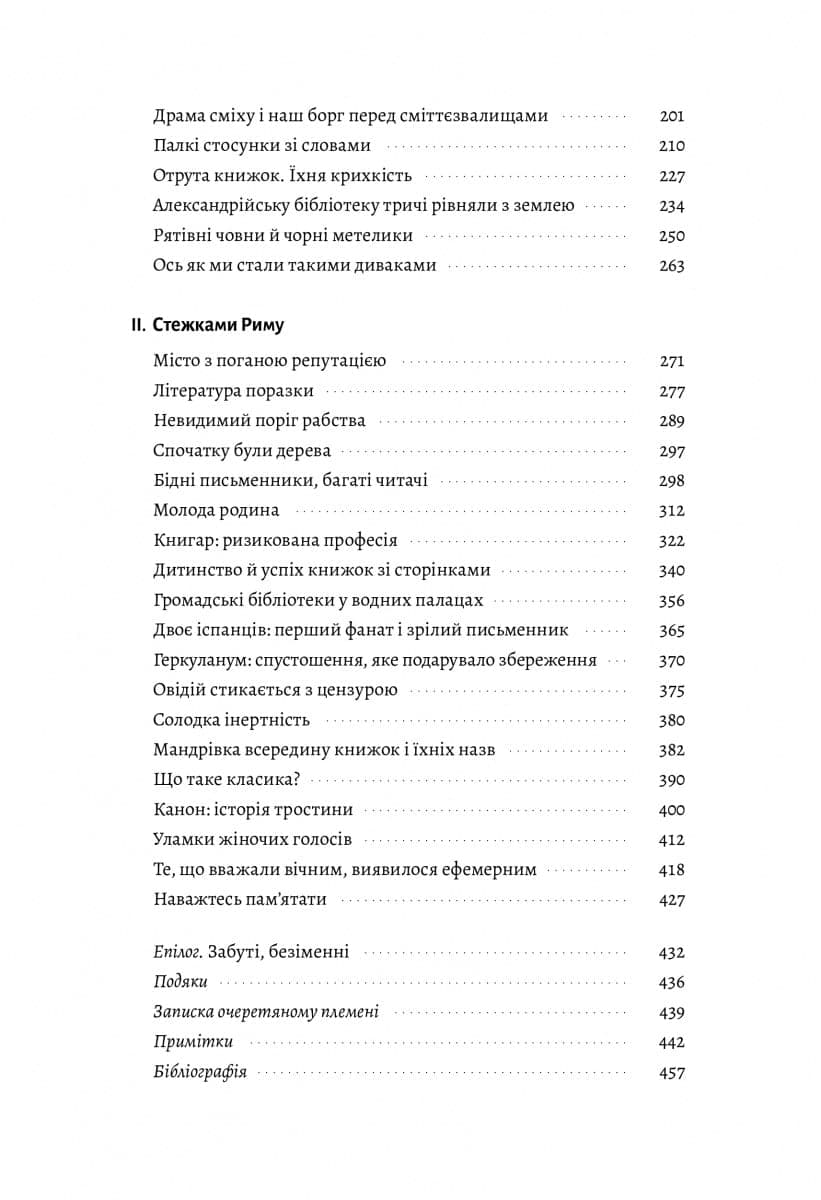 Драма сміху і наш борг перед сміттєзвалищами 201
Палкі стосунки зі словами 210
Отрута книжок. Їхня крихкість 227
Александрійську бібліотеку тричі рівняли з землею 234
Рятівні човни й чорні метелики 250
Ось як ми стали такими диваками 263

II. Стежками Риму

Місто з поганою репутацією 271
Література поразки 277
Невидимий поріг рабства 289
Спочатку були дерева 297
Бідні письменники, багаті читачі 298
Молода родина 312
Книгар: ризикована професія 322
Дитинство й успіх книжок зі сторінками 340
Громадські бібліотеки у водних палацах 356
Двоє іспанців: перший фанат і зрілий письменник 365
Геркуланум: спустошення, яке подарувало збереження 370
Овідій стикається з цензурою 375
Солодка інертність 380
Мандрівка всередину книжок і їхніх назв 382
Що таке класика? 390
Канон: історія тростини 400
Уламки жіночих голосів 412
Те, що вважали вічним, виявилося ефемерним 418
Наважтесь пам'ятати 427

Епілог. Забуті, безіменні 432
Подяки 436
Записка очеретяному племені 439
Примітки 442
Бібліографія 457